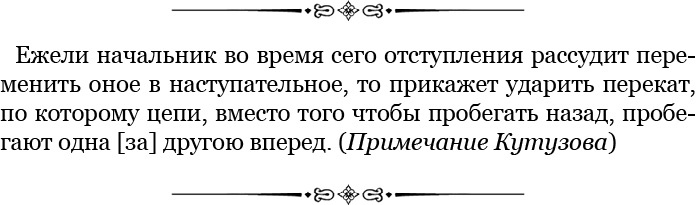 Ежели начальник во время сего отступления рассудит переменить оное в наступательное, то прикажет ударить перекат, по которому цепи, вместо того чтобы пробегать назад, пробегают одна [за] другою вперед. (Примечание Кутузова)